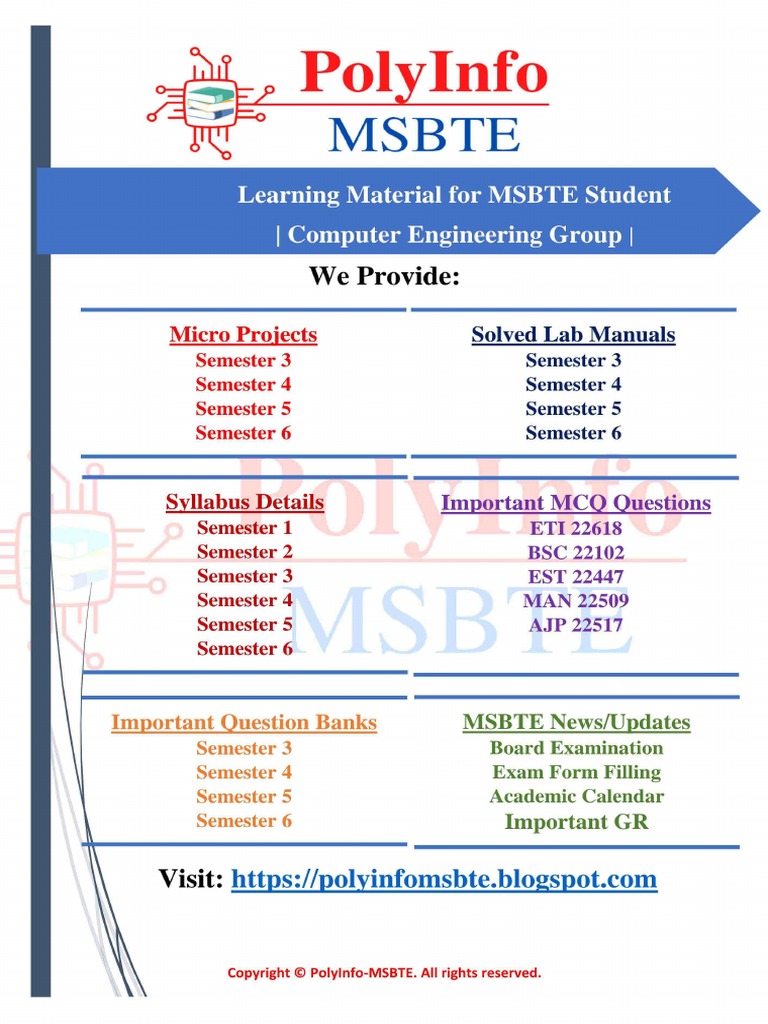 PolyInfo
MSBTE

Learning Material for MSBTE Student
| Computer Engineering Group |

We Provide:

Micro Projects
Semester 3
Semester 4
Semester 5
Semester 6

Solved Lab Manuals
Semester 3
Semester 4
Semester 5
Semester 6

Syllabus Details
Semester 1
Semester 2
Semester 3
Semester 4
Semester 5
Semester 6

Important MCQ Questions
ETI 22618
BSC 22102
EST 22447
MAN 22509
AJP 22517

Important Question Banks
Semester 3
Semester 4
Semester 5
Semester 6

MSBTE News/Updates
Board Examination
Exam Form Filling
Academic Calendar
Important GR

Visit: https://polyinfomsbte.blogspot.com

Copyright © PolyInfo-MSBTE. All rights reserved.

PolyInfo
MSBTE